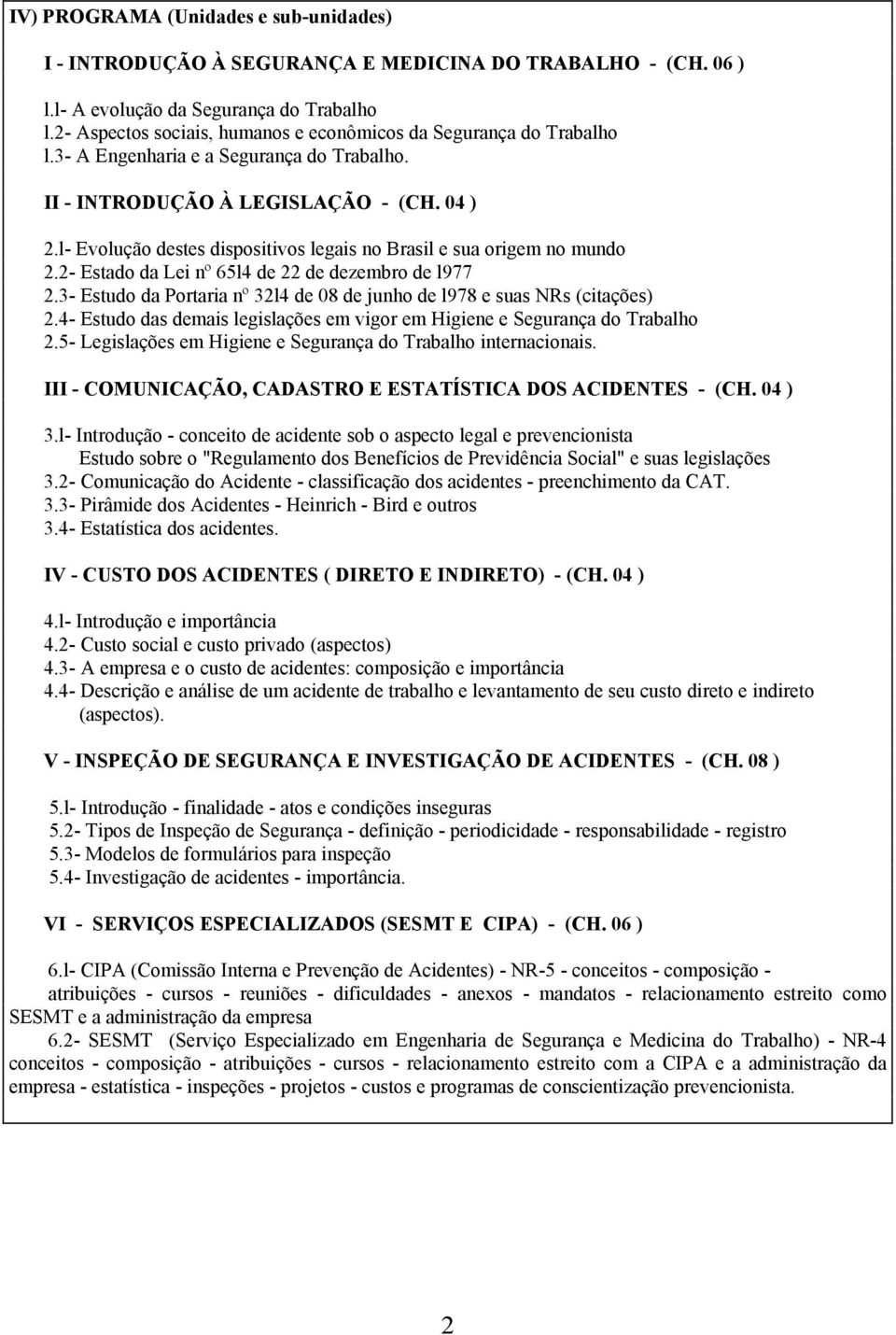 IV) PROGRAMA (Unidades e sub-unidades)

I - INTRODUÇÃO À SEGURANÇA E MEDICINA DO TRABALHO - (CH. 06 )

l.l- A evolução da Segurança do Trabalho
l.2- Aspectos sociais, humanos e econômicos da Segurança do Trabalho
l.3- A Engenharia e a Segurança do Trabalho.

II - INTRODUÇÃO À LEGISLAÇÃO - (CH. 04 )

2.l- Evolução destes dispositivos legais no Brasil e sua origem no mundo
2.2- Estado da Lei nº 65l4 de 22 de dezembro de l977
2.3- Estudo da Portaria nº 32l4 de 08 de junho de l978 e suas NRs (citações)
2.4- Estudo das demais legislações em vigor em Higiene e Segurança do Trabalho
2.5- Legislações em Higiene e Segurança do Trabalho internacionais.

III - COMUNICAÇÃO, CADASTRO E ESTATÍSTICA DOS ACIDENTES - (CH. 04 )

3.l- Introdução - conceito de acidente sob o aspecto legal e prevencionista
Estudo sobre o "Regulamento dos Benefícios de Previdência Social" e suas legislações
3.2- Comunicação do Acidente - classificação dos acidentes - preenchimento da CAT.
3.3- Pirâmide dos Acidentes - Heinrich - Bird e outros
3.4- Estatística dos acidentes.

IV - CUSTO DOS ACIDENTES ( DIRETO E INDIRETO) - (CH. 04 )

4.l- Introdução e importância
4.2- Custo social e custo privado (aspectos)
4.3- A empresa e o custo de acidentes: composição e importância
4.4- Descrição e análise de um acidente de trabalho e levantamento de seu custo direto e indireto (aspectos).

V - INSPEÇÃO DE SEGURANÇA E INVESTIGAÇÃO DE ACIDENTES - (CH. 08 )

5.l- Introdução - finalidade - atos e condições inseguras
5.2- Tipos de Inspeção de Segurança - definição - periodicidade - responsabilidade - registro
5.3- Modelos de formulários para inspeção
5.4- Investigação de acidentes - importância.

VI - SERVIÇOS ESPECIALIZADOS (SESMT E CIPA) - (CH. 06 )

6.l- CIPA (Comissão Interna e Prevenção de Acidentes) - NR-5 - conceitos - composição - atribuições - cursos - reuniões - dificuldades - anexos - mandatos - relacionamento estreito como SESMT e a administração da empresa
6.2- SESMT (Serviço Especializado em Engenharia de Segurança e Medicina do Trabalho) - NR-4 conceitos - composição - atribuições - cursos - relacionamento estreito com a CIPA e a administração da empresa - estatística - inspeções - projetos - custos e programas de conscientização prevencionista.

2